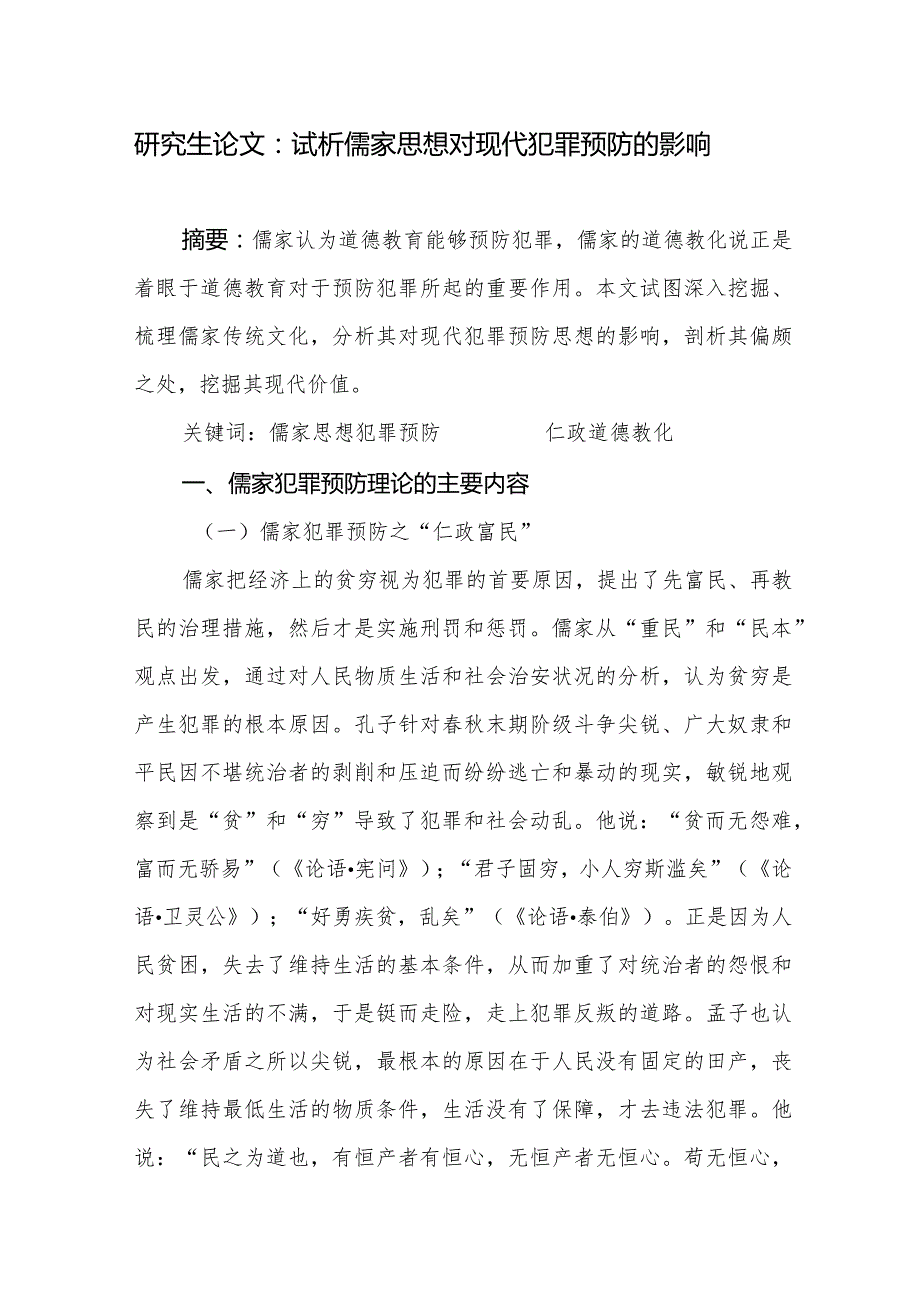 研究生论文：试析儒家思想对现代犯罪预防的影响

摘要：儒家认为道德教育能够预防犯罪，儒家的道德教化说正是着眼于道德教育对于预防犯罪所起的重要作用。本文试图深入挖掘、梳理儒家传统文化，分析其对现代犯罪预防思想的影响，剖析其偏颇之处，挖掘其现代价值。

关键词：儒家思想犯罪预防　　仁政道德教化

一、儒家犯罪预防理论的主要内容

（一）儒家犯罪预防之“仁政富民”

儒家把经济上的贫穷视为犯罪的首要原因，提出了先富民、再教民的治理措施，然后才是实施刑罚和惩罚。儒家从“重民”和“民本”观点出发，通过对人民物质生活和社会治安状况的分析，认为贫穷是产生犯罪的根本原因。孔子针对春秋末期阶级斗争尖锐、广大奴隶和平民因不堪统治者的剥削和压迫而纷纷逃亡和暴动的现实，敏锐地观察到是“贫”和“穷”导致了犯罪和社会动乱。他说：“贫而无怨难，富而无骄易”（《论语•宪问》）；“君子固穷，小人穷斯滥矣”（《论语•卫灵公》）；“好勇疾贫，乱矣”（《论语•泰伯》）。正是因为人民贫困，失去了维持生活的基本条件，从而加重了对统治者的怨恨和对现实生活的不满，于是铤而走险，走上犯罪反叛的道路。孟子也认为社会矛盾之所以尖锐，最根本的原因在于人民没有固定的田产，丧失了维持最低生活的物质条件，生活没有了保障，才去违法犯罪。他说：“民之为道也，有恒产者有恒心，无恒产者无恒心。苟无恒心，